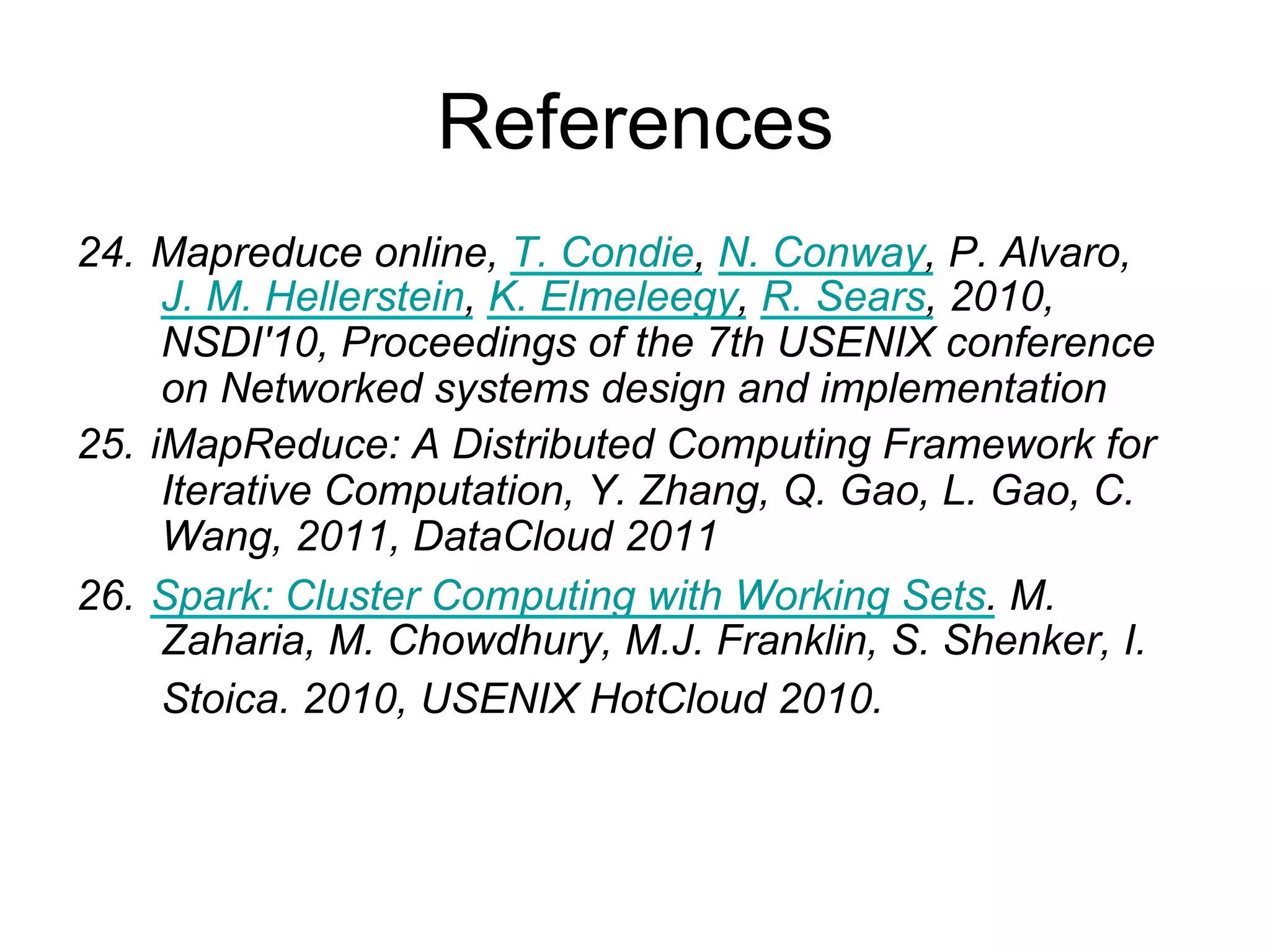 References

24. Mapreduce online, T. Condie, N. Conway, P. Alvaro, J. M. Hellerstein, K. Elmeleegy, R. Sears, 2010, NSDI'10, Proceedings of the 7th USENIX conference on Networked systems design and implementation

25. iMapReduce: A Distributed Computing Framework for Iterative Computation, Y. Zhang, Q. Gao, L. Gao, C. Wang, 2011, DataCloud 2011

26. Spark: Cluster Computing with Working Sets. M. Zaharia, M. Chowdhury, M.J. Franklin, S. Shenker, I. Stoica. 2010, USENIX HotCloud 2010.